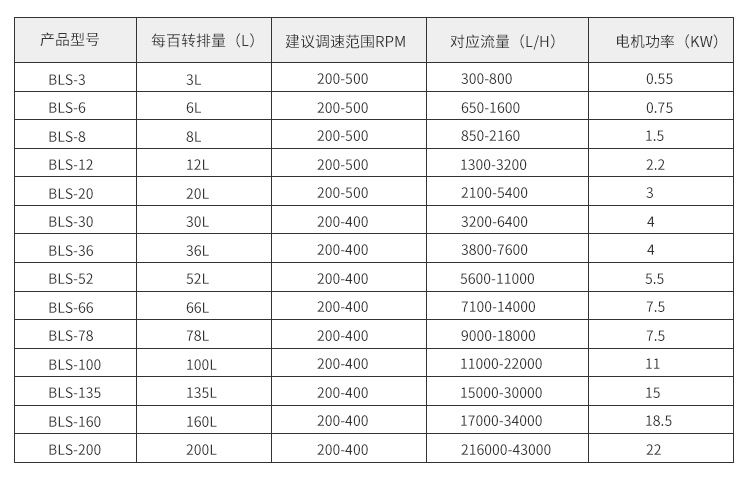 | 产品型号 | 每百转排量（L） | 建议调速范围RPM | 对应流量（L/H） | 电机功率（KW） |
|---|---|---|---|---|
| BLS-3 | 3L | 200-500 | 300-800 | 0.55 |
| BLS-6 | 6L | 200-500 | 650-1600 | 0.75 |
| BLS-8 | 8L | 200-500 | 850-2160 | 1.5 |
| BLS-12 | 12L | 200-500 | 1300-3200 | 2.2 |
| BLS-20 | 20L | 200-500 | 2100-5400 | 3 |
| BLS-30 | 30L | 200-400 | 3200-6400 | 4 |
| BLS-36 | 36L | 200-400 | 3800-7600 | 4 |
| BLS-52 | 52L | 200-400 | 5600-11000 | 5.5 |
| BLS-66 | 66L | 200-400 | 7100-14000 | 7.5 |
| BLS-78 | 78L | 200-400 | 9000-18000 | 7.5 |
| BLS-100 | 100L | 200-400 | 11000-22000 | 11 |
| BLS-135 | 135L | 200-400 | 15000-30000 | 15 |
| BLS-160 | 160L | 200-400 | 17000-34000 | 18.5 |
| BLS-200 | 200L | 200-400 | 216000-43000 | 22 |